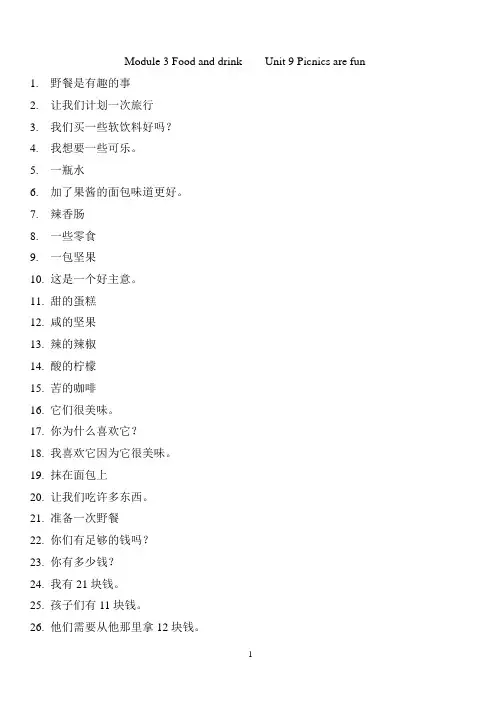 Module 3 Food and drink Unit 9 Picnics are fun

1. 野餐是有趣的事
2. 让我们计划一次旅行
3. 我们买一些软饮料好吗？
4. 我想要一些可乐。
5. 一瓶水
6. 加了果酱的面包味道更好。
7. 辣香肠
8. 一些零食
9. 一包坚果
10. 这是一个好主意。
11. 甜的蛋糕
12. 咸的坚果
13. 辣的辣椒
14. 酸的柠檬
15. 苦的咖啡
16. 它们很美味。
17. 你为什么喜欢它？
18. 我喜欢它因为它很美味。
19. 抹在面包上
20. 让我们吃许多东西。
21. 准备一次野餐
22. 你们有足够的钱吗？
23. 你有多少钱？
24. 我有 21 块钱。
25. 孩子们有 11 块钱。
26. 他们需要从他那里拿 12 块钱。

1